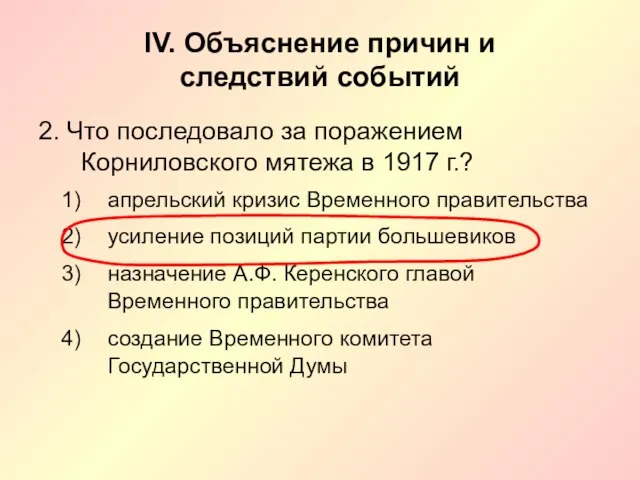 IV. Объяснение причин и следствий событий

2. Что последовало за поражением Корниловского мятежа в 1917 г.?

1) апрельский кризис Временного правительства

2) усиление позиций партии большевиков

3) назначение А.Ф. Керенского главой Временного правительства

4) создание Временного комитета Государственной Думы